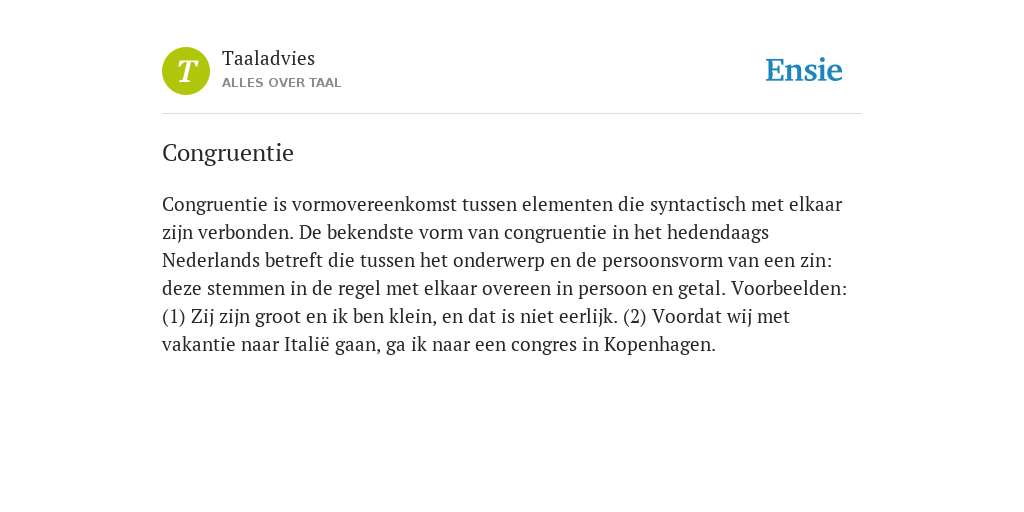 T

Taaladvies
ALLES OVER TAAL

Ensie

Congruentie

Congruentie is vormovereenkomst tussen elementen die syntactisch met elkaar zijn verbonden. De bekendste vorm van congruentie in het hedendaags Nederlands betreft die tussen het onderwerp en de persoonsvorm van een zin: deze stemmen in de regel met elkaar overeen in persoon en getal. Voorbeelden: (1) Zij zijn groot en ik ben klein, en dat is niet eerlijk. (2) Voordat wij met vakantie naar Italië gaan, ga ik naar een congres in Kopenhagen.